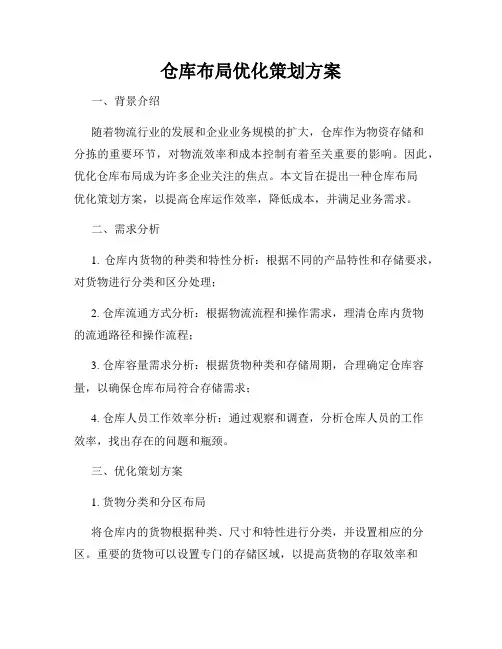 仓库布局优化策划方案

一、背景介绍

随着物流行业的发展和企业业务规模的扩大，仓库作为物资存储和分拣的重要环节，对物流效率和成本控制有着至关重要的影响。因此，优化仓库布局成为许多企业关注的焦点。本文旨在提出一种仓库布局优化策划方案，以提高仓库运作效率，降低成本，并满足业务需求。

二、需求分析

1. 仓库内货物的种类和特性分析：根据不同的产品特性和存储要求，对货物进行分类和区分处理；

2. 仓库流通方式分析：根据物流流程和操作需求，理清仓库内货物的流通路径和操作流程；

3. 仓库容量需求分析：根据货物种类和存储周期，合理确定仓库容量，以确保仓库布局符合存储需求；

4. 仓库人员工作效率分析：通过观察和调查，分析仓库人员的工作效率，找出存在的问题和瓶颈。

三、优化策划方案

1. 货物分类和分区布局

将仓库内的货物根据种类、尺寸和特性进行分类，并设置相应的分区。重要的货物可以设置专门的存储区域，以提高货物的存取效率和